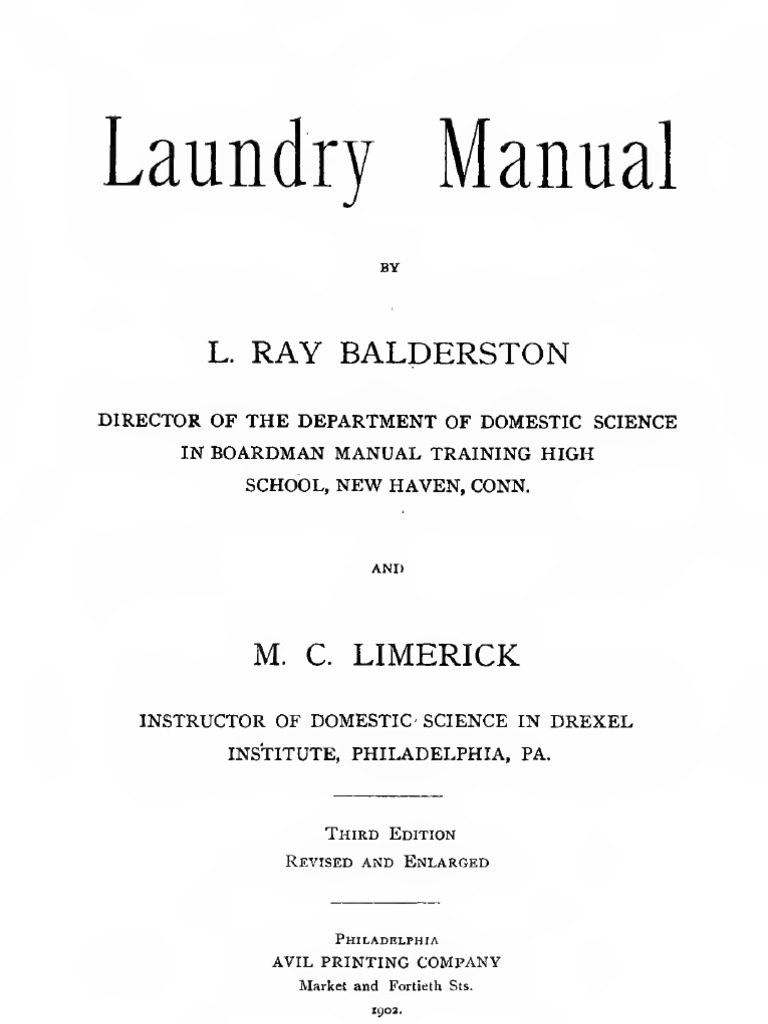 Laundry Manual

BY

L. RAY BALDERSTON

DIRECTOR OF THE DEPARTMENT OF DOMESTIC SCIENCE IN BOARDMAN MANUAL TRAINING HIGH SCHOOL, NEW HAVEN, CONN.

AND

M. C. LIMERICK

INSTRUCTOR OF DOMESTIC SCIENCE IN DREXEL INSTITUTE, PHILADELPHIA, PA.

THIRD EDITION
REVISED AND ENLARGED

PHILADELPHIA
AVIL PRINTING COMPANY
Market and Fortieth Sts.
1902.